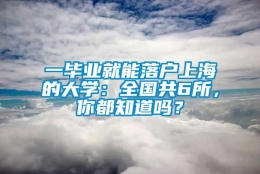 一毕业就能落户上海的大学：全国共6所，你都知道吗？